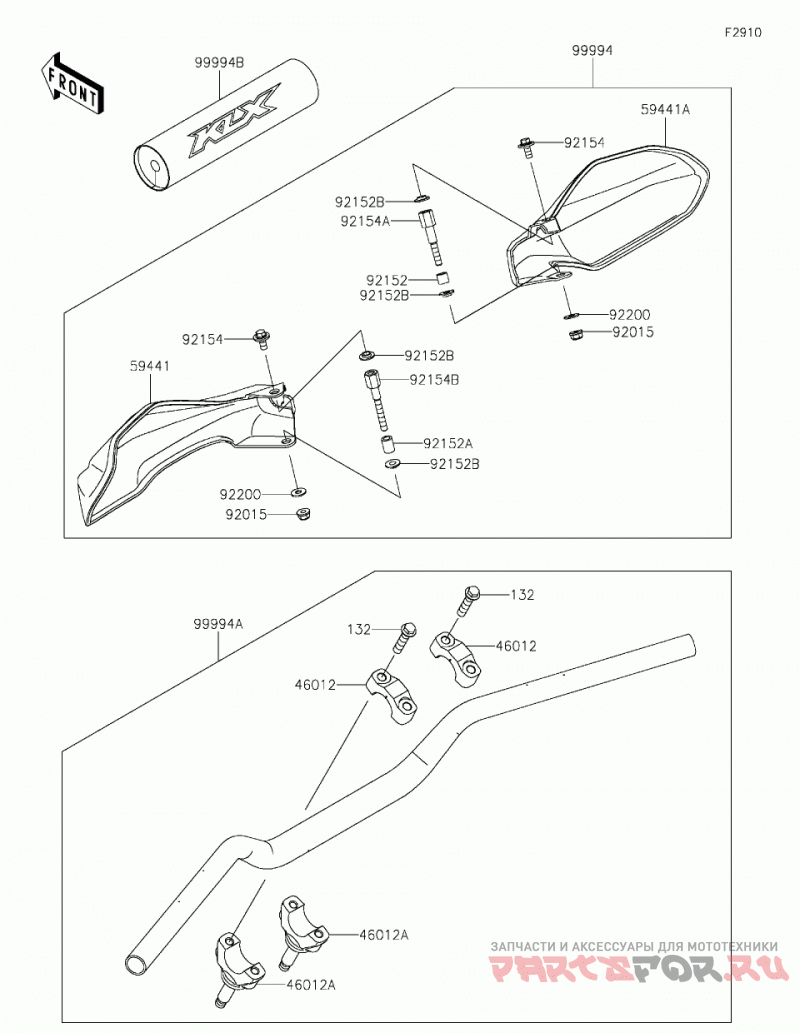 F2910

FRONT

99994B

KLX

99994

59441A

92154

92152B

92154A

92152

92152B

92200

92015

92154

59441

92152B

92154B

92152A

92152B

92200

92015

99994A

132

132

46012

46012

46012A

46012A

ЗАПЧАСТИ И АКСЕССУАРЫ ДЛЯ МОТОТЕХНИКИ

PARTSFOR.RU